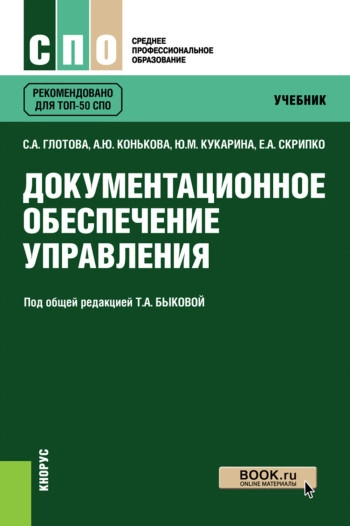 СПО

СРЕДНЕЕ
ПРОФЕССИОНАЛЬНОЕ
ОБРАЗОВАНИЕ

РЕКОМЕНДОВАНО
ДЛЯ ТОП-50 СПО

УЧЕБНИК

С.А. ГЛОТОВА, А.Ю. КОНЬКОВА, Ю.М. КУКАРИНА, Е.А. СКРИПКО

ДОКУМЕНТАЦИОННОЕ ОБЕСПЕЧЕНИЕ УПРАВЛЕНИЯ

Под общей редакцией Т.А. БЫКОВОЙ

КНОРУС

BOOK.ru
ONLINE МАТЕРИАЛЫ